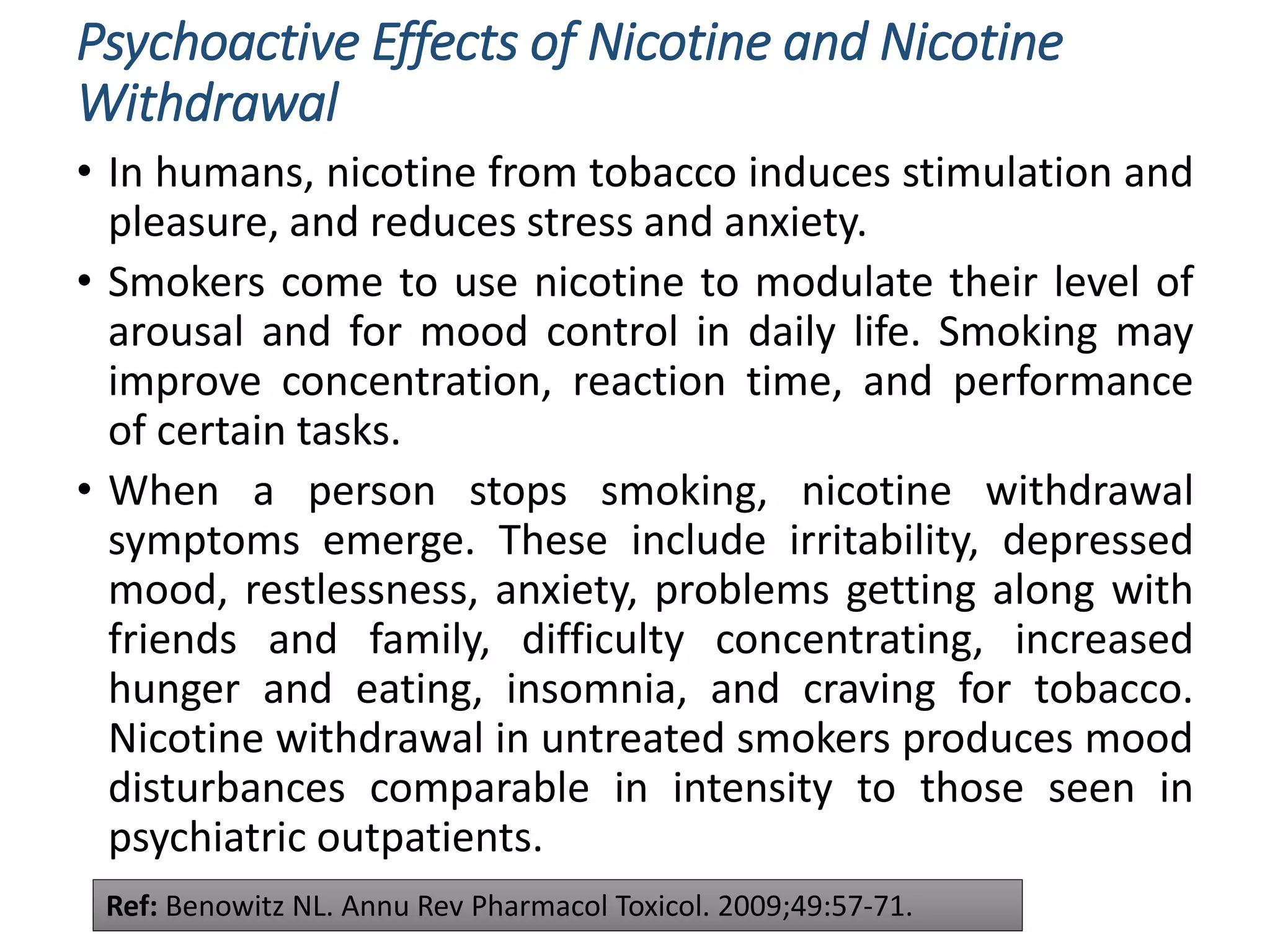 Psychoactive Effects of Nicotine and Nicotine Withdrawal

• In humans, nicotine from tobacco induces stimulation and pleasure, and reduces stress and anxiety.

• Smokers come to use nicotine to modulate their level of arousal and for mood control in daily life. Smoking may improve concentration, reaction time, and performance of certain tasks.

• When a person stops smoking, nicotine withdrawal symptoms emerge. These include irritability, depressed mood, restlessness, anxiety, problems getting along with friends and family, difficulty concentrating, increased hunger and eating, insomnia, and craving for tobacco. Nicotine withdrawal in untreated smokers produces mood disturbances comparable in intensity to those seen in psychiatric outpatients.

Ref: Benowitz NL. Annu Rev Pharmacol Toxicol. 2009;49:57-71.